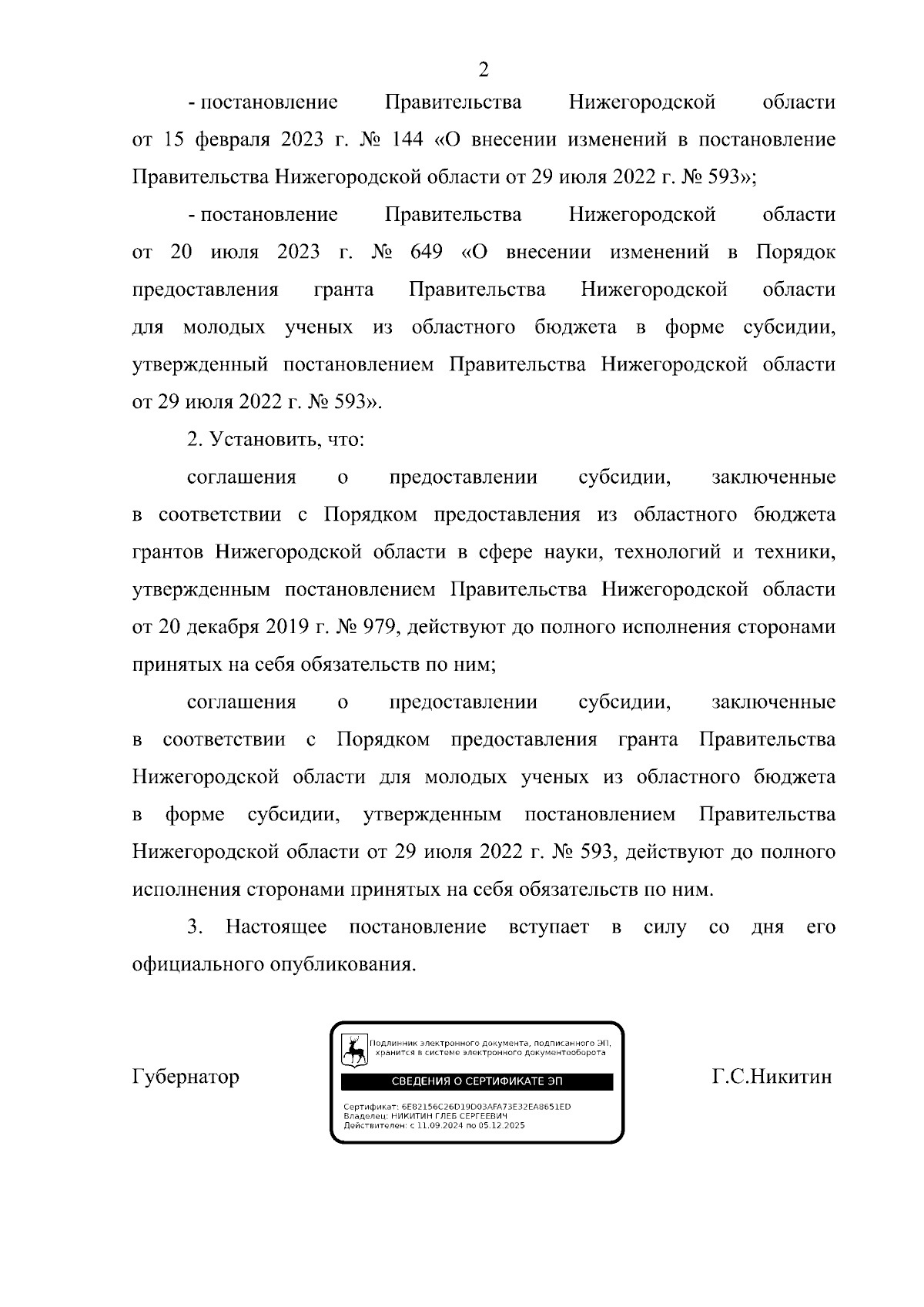 2

- постановление Правительства Нижегородской области от 15 февраля 2023 г. № 144 «О внесении изменений в постановление Правительства Нижегородской области от 29 июля 2022 г. № 593»;

- постановление Правительства Нижегородской области от 20 июля 2023 г. № 649 «О внесении изменений в Порядок предоставления гранта Правительства Нижегородской области для молодых ученых из областного бюджета в форме субсидии, утвержденный постановлением Правительства Нижегородской области от 29 июля 2022 г. № 593».

2. Установить, что:

соглашения о предоставлении субсидии, заключенные в соответствии с Порядком предоставления из областного бюджета грантов Нижегородской области в сфере науки, технологий и техники, утвержденным постановлением Правительства Нижегородской области от 20 декабря 2019 г. № 979, действуют до полного исполнения сторонами принятых на себя обязательств по ним;

соглашения о предоставлении субсидии, заключенные в соответствии с Порядком предоставления гранта Правительства Нижегородской области для молодых ученых из областного бюджета в форме субсидии, утвержденным постановлением Правительства Нижегородской области от 29 июля 2022 г. № 593, действуют до полного исполнения сторонами принятых на себя обязательств по ним.

3. Настоящее постановление вступает в силу со дня его официального опубликования.

Губернатор

Подлинник электронного документа, подписанного ЭП, хранится в системе электронного документооборота

СВЕДЕНИЯ О СЕРТИФИКАТЕ ЭП

Сертификат: 6E82156C26D19D03AFA73E32EA8651ED
Владелец: НИКИТИН ГЛЕБ СЕРГЕЕВИЧ
Действителен: с 11.09.2024 по 05.12.2025

Г.С.Никитин